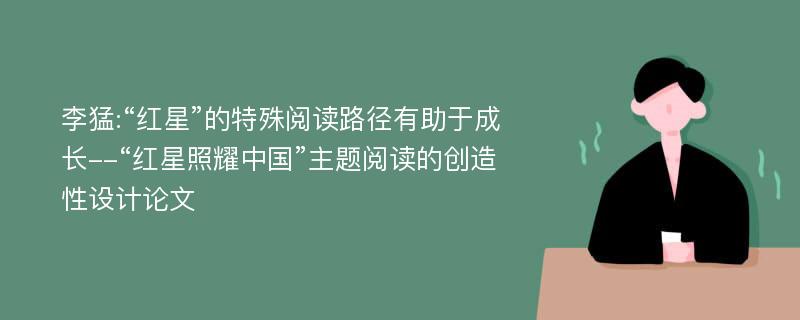 李猛:“红星”的特殊阅读路径有助于成长--“红星照耀中国”主题阅读的创造性设计论文